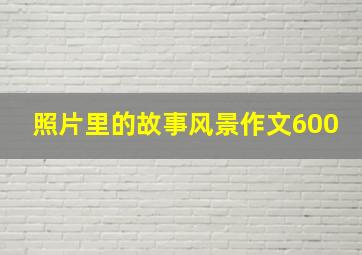 照片里的故事风景作文600